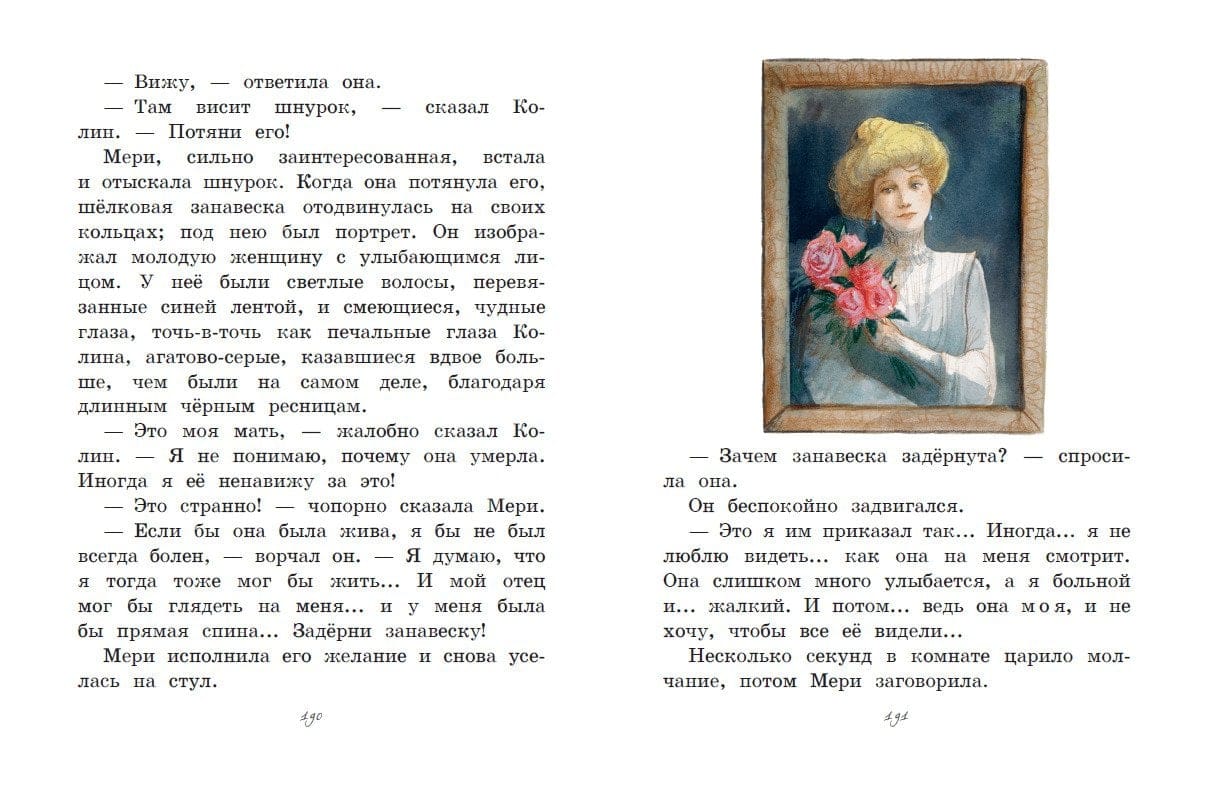 — Вижу, — ответила она.

— Там висит шнурок, — сказал Колин. — Потяни его!

Мери, сильно заинтересованная, встала и отыскала шнурок. Когда она потянула его, шёлковая занавеска отодвинулась на своих кольцах; под нею был портрет. Он изображал молодую женщину с улыбающимся лицом. У неё были светлые волосы, перевязанные синей лентой, и смеющиеся, чудные глаза, точь-в-точь как печальные глаза Колина, агатово-серые, казавшиеся вдвое больше, чем были на самом деле, благодаря длинным чёрным ресницам.

— Это моя мать, — жалобно сказал Колин. — Я не понимаю, почему она умерла. Иногда я её ненавижу за это!

— Это странно! — чопорно сказала Мери.

— Если бы она была жива, я бы не был всегда болен, — ворчал он. — Я думаю, что я тогда тоже мог бы жить... И мой отец мог бы глядеть на меня... и у меня была бы прямая спина... Задёрни занавеску!

Мери исполнила его желание и снова уселась на стул.

190

— Зачем занавеска задёрнута? — спросила она.

Он беспокойно задвигался.

— Это я им приказал так... Иногда... я не люблю видеть... как она на меня смотрит. Она слишком много улыбается, а я больной и... жалкий. И потом... ведь она моя, и не хочу, чтобы все её видели...

Несколько секунд в комнате царило молчание, потом Мери заговорила.

191